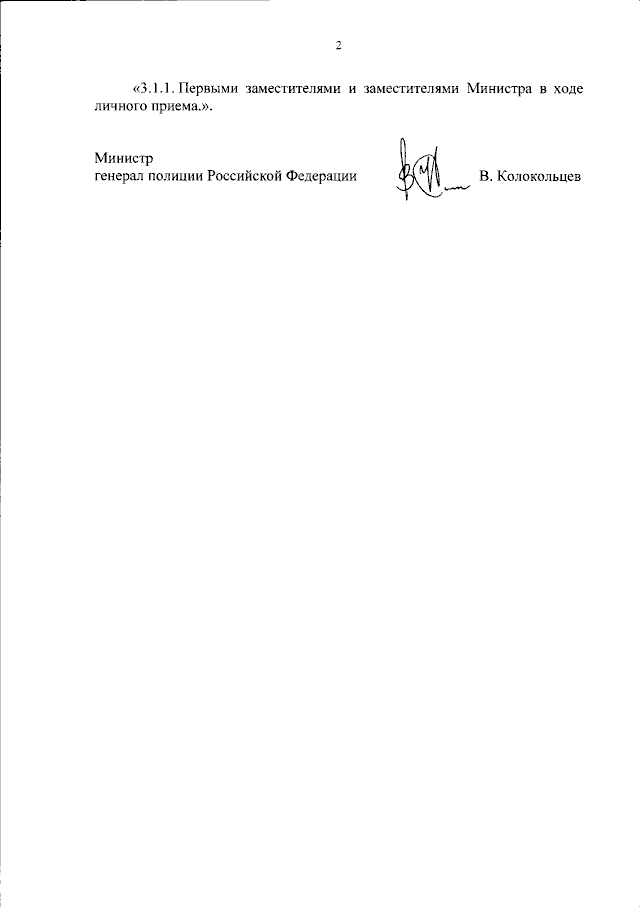 2

«3.1.1. Первыми заместителями и заместителями Министра в ходе личного приема.».

Министр
генерал полиции Российской Федерации

В. Колокольцев